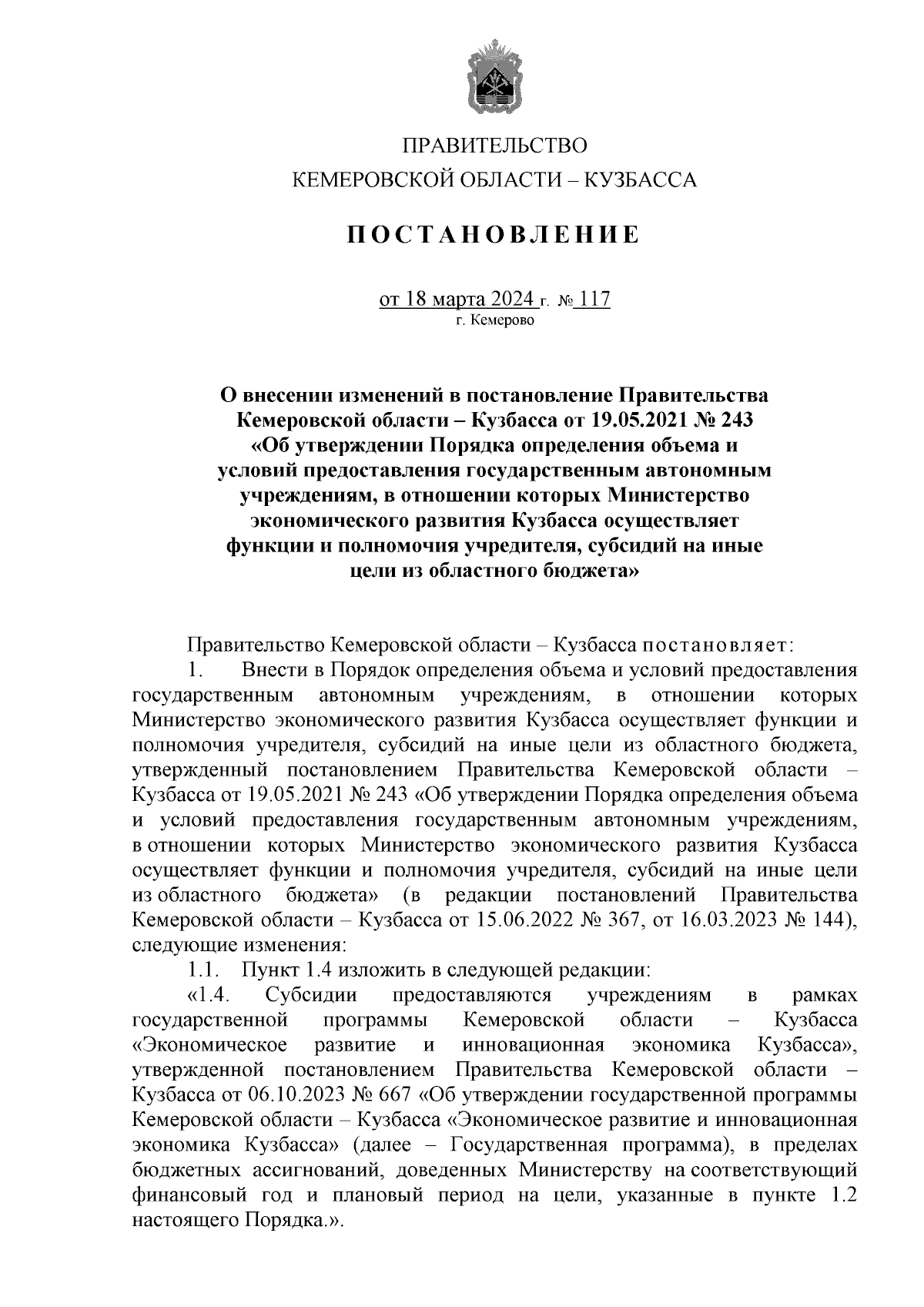 ПРАВИТЕЛЬСТВО
КЕМЕРОВСКОЙ ОБЛАСТИ – КУЗБАССА

ПОСТАНОВЛЕНИЕ

от 18 марта 2024 г. № 117
г. Кемерово

О внесении изменений в постановление Правительства Кемеровской области – Кузбасса от 19.05.2021 № 243 «Об утверждении Порядка определения объема и условий предоставления государственным автономным учреждениям, в отношении которых Министерство экономического развития Кузбасса осуществляет функции и полномочия учредителя, субсидий на иные цели из областного бюджета»

Правительство Кемеровской области – Кузбасса постановляет:

1. Внести в Порядок определения объема и условий предоставления государственным автономным учреждениям, в отношении которых Министерство экономического развития Кузбасса осуществляет функции и полномочия учредителя, субсидий на иные цели из областного бюджета, утвержденный постановлением Правительства Кемеровской области – Кузбасса от 19.05.2021 № 243 «Об утверждении Порядка определения объема и условий предоставления государственным автономным учреждениям, в отношении которых Министерство экономического развития Кузбасса осуществляет функции и полномочия учредителя, субсидий на иные цели из областного бюджета» (в редакции постановлений Правительства Кемеровской области – Кузбасса от 15.06.2022 № 367, от 16.03.2023 № 144), следующие изменения:

1.1. Пункт 1.4 изложить в следующей редакции:

«1.4. Субсидии предоставляются учреждениям в рамках государственной программы Кемеровской области – Кузбасса «Экономическое развитие и инновационная экономика Кузбасса», утвержденной постановлением Правительства Кемеровской области – Кузбасса от 06.10.2023 № 667 «Об утверждении государственной программы Кемеровской области – Кузбасса «Экономическое развитие и инновационная экономика Кузбасса» (далее – Государственная программа), в пределах бюджетных ассигнований, доведенных Министерству на соответствующий финансовый год и плановый период на цели, указанные в пункте 1.2 настоящего Порядка.».